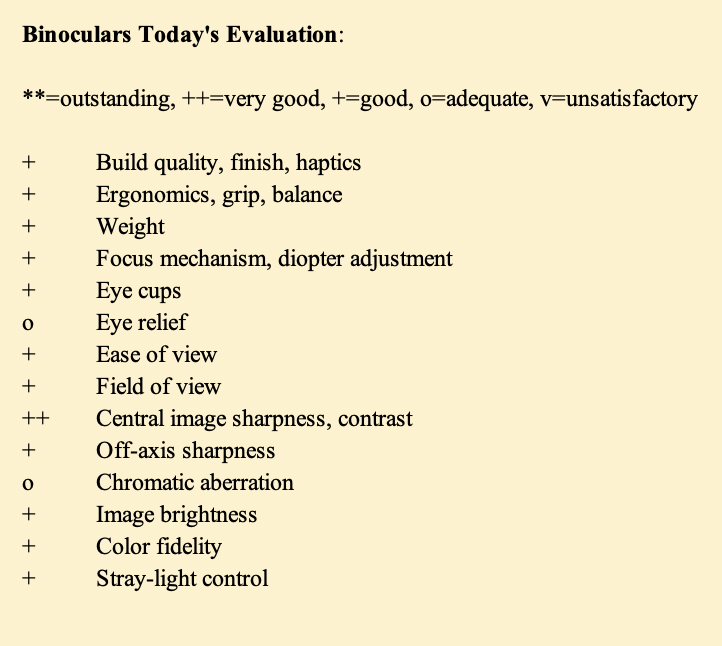 Binoculars Today's Evaluation:

**=outstanding, ++=very good, +=good, o=adequate, v=unsatisfactory

+ Build quality, finish, haptics
+ Ergonomics, grip, balance
+ Weight
+ Focus mechanism, diopter adjustment
+ Eye cups
o Eye relief
+ Ease of view
+ Field of view
++ Central image sharpness, contrast
+ Off-axis sharpness
o Chromatic aberration
+ Image brightness
+ Color fidelity
+ Stray-light control